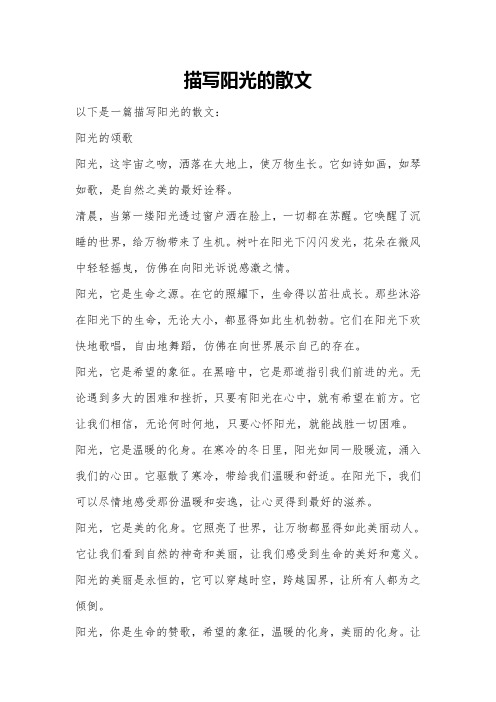 描写阳光的散文

以下是一篇描写阳光的散文：

阳光的颂歌

阳光，这宇宙之吻，洒落在大地上，使万物生长。它如诗如画，如琴如歌，是自然之美的最好诠释。

清晨，当第一缕阳光透过窗户洒在脸上，一切都在苏醒。它唤醒了沉睡的世界，给万物带来了生机。树叶在阳光下闪闪发光，花朵在微风中轻轻摇曳，仿佛在向阳光诉说感激之情。

阳光，它是生命之源。在它的照耀下，生命得以茁壮成长。那些沐浴在阳光下的生命，无论大小，都显得如此生机勃勃。它们在阳光下欢快地歌唱，自由地舞蹈，仿佛在向世界展示自己的存在。

阳光，它是希望的象征。在黑暗中，它是那道指引我们前进的光。无论遇到多大的困难和挫折，只要有阳光在心中，就有希望在前方。它让我们相信，无论何时何地，只要心怀阳光，就能战胜一切困难。

阳光，它是温暖的化身。在寒冷的冬日里，阳光如同一股暖流，涌入我们的心田。它驱散了寒冷，带给我们温暖和舒适。在阳光下，我们可以尽情地感受那份温暖和安逸，让心灵得到最好的滋养。

阳光，它是美的化身。它照亮了世界，让万物都显得如此美丽动人。它让我们看到自然的神奇和美丽，让我们感受到生命的美好和意义。阳光的美丽是永恒的，它可以穿越时空，跨越国界，让所有人都为之倾倒。

阳光，你是生命的赞歌，希望的象征，温暖的化身，美丽的化身。让